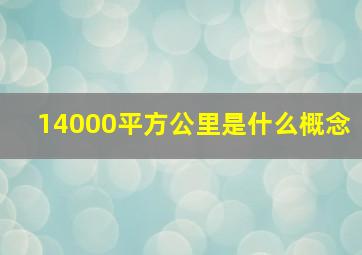 14000平方公里是什么概念